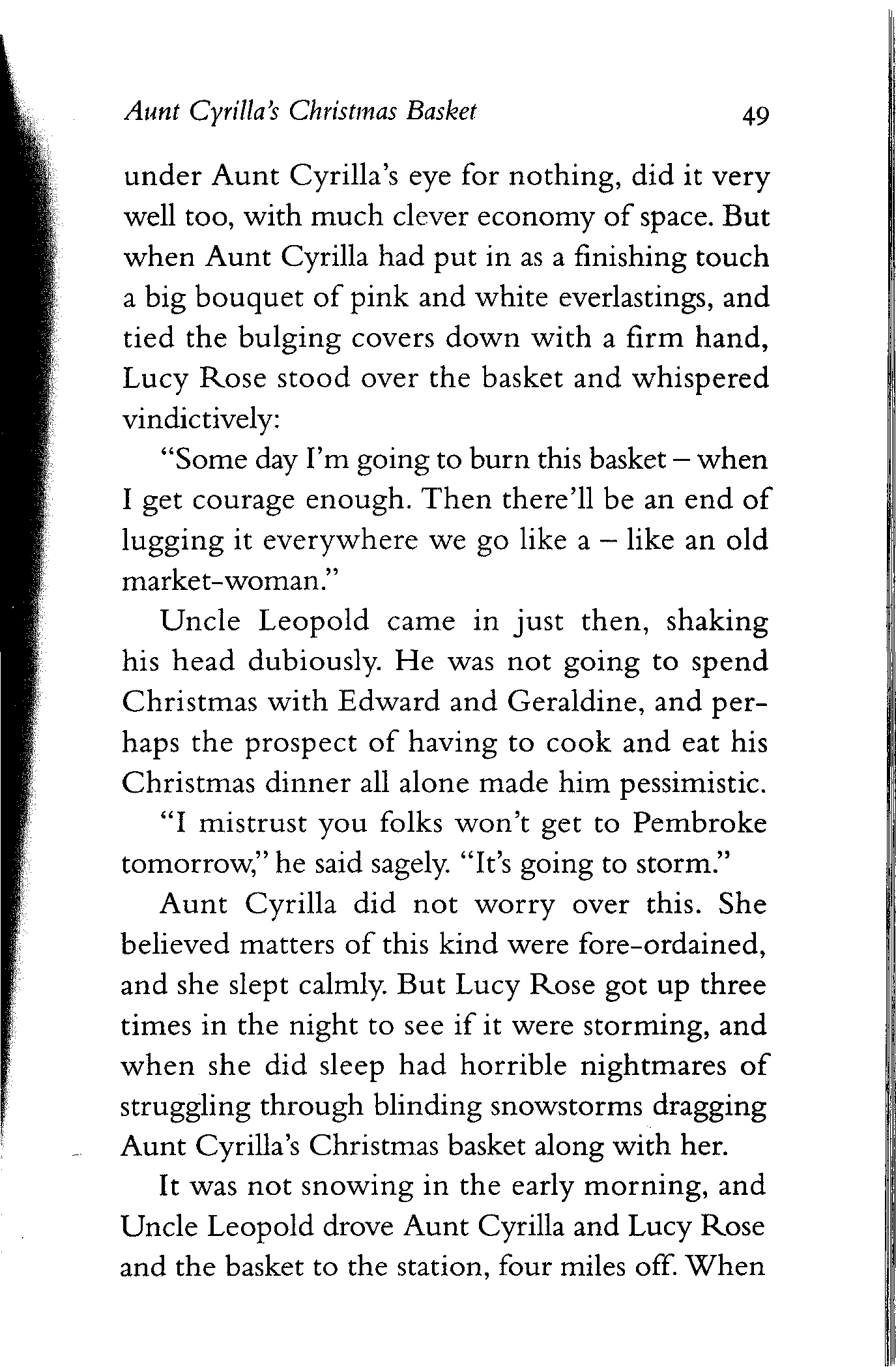 Aunt Cyrilla's Christmas Basket 49

under Aunt Cyrilla's eye for nothing, did it very well too, with much clever economy of space. But when Aunt Cyrilla had put in as a finishing touch a big bouquet of pink and white everlastings, and tied the bulging covers down with a firm hand, Lucy Rose stood over the basket and whispered vindictively:

"Some day I'm going to burn this basket – when I get courage enough. Then there'll be an end of lugging it everywhere we go like a – like an old market-woman."

Uncle Leopold came in just then, shaking his head dubiously. He was not going to spend Christmas with Edward and Geraldine, and perhaps the prospect of having to cook and eat his Christmas dinner all alone made him pessimistic.

"I mistrust you folks won't get to Pembroke tomorrow," he said sagely. "It's going to storm."

Aunt Cyrilla did not worry over this. She believed matters of this kind were fore-ordained, and she slept calmly. But Lucy Rose got up three times in the night to see if it were storming, and when she did sleep had horrible nightmares of struggling through blinding snowstorms dragging Aunt Cyrilla's Christmas basket along with her.

It was not snowing in the early morning, and Uncle Leopold drove Aunt Cyrilla and Lucy Rose and the basket to the station, four miles off. When